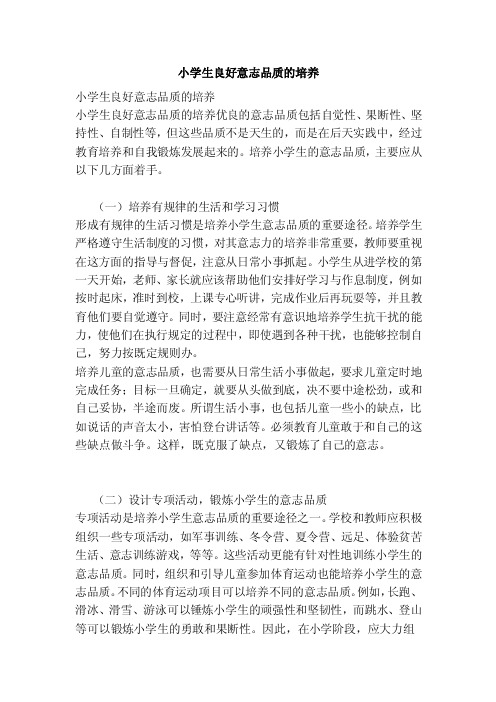 小学生良好意志品质的培养

小学生良好意志品质的培养
小学生良好意志品质的培养优良的意志品质包括自觉性、果断性、坚持性、自制性等，但这些品质不是天生的，而是在后天实践中，经过教育培养和自我锻炼发展起来的。培养小学生的意志品质，主要应从以下几方面着手。

（一）培养有规律的生活和学习习惯
形成有规律的生活习惯是培养小学生意志品质的重要途径。培养学生严格遵守生活制度的习惯，对其意志力的培养非常重要，教师要重视在这方面的指导与督促，注意从日常小事抓起。小学生从进学校的第一天开始，老师、家长就应该帮助他们安排好学习与作息制度，例如按时起床，准时到校，上课专心听讲，完成作业后再玩耍等，并且教育他们要自觉遵守。同时，要注意经常有意识地培养学生抗干扰的能力，使他们在执行规定的过程中，即使遇到各种干扰，也能够控制自己，努力按既定规则办。
培养儿童的意志品质，也需要从日常生活小事做起，要求儿童定时地完成任务；目标一旦确定，就要从头做到底，决不要中途松劲，或和自己妥协，半途而废。所谓生活小事，也包括儿童一些小的缺点，比如说话的声音太小，害怕登台讲话等。必须教育儿童敢于和自己的这些缺点做斗争。这样，既克服了缺点，又锻炼了自己的意志。

（二）设计专项活动，锻炼小学生的意志品质
专项活动是培养小学生意志品质的重要途径之一。学校和教师应积极组织一些专项活动，如军事训练、冬令营、夏令营、远足、体验贫苦生活、意志训练游戏，等等。这些活动更能有针对性地训练小学生的意志品质。同时，组织和引导儿童参加体育运动也能培养小学生的意志品质。不同的体育运动项目可以培养不同的意志品质。例如，长跑、滑冰、滑雪、游泳可以锤炼小学生的顽强性和坚韧性，而跳水、登山等可以锻炼小学生的勇敢和果断性。因此，在小学阶段，应大力组